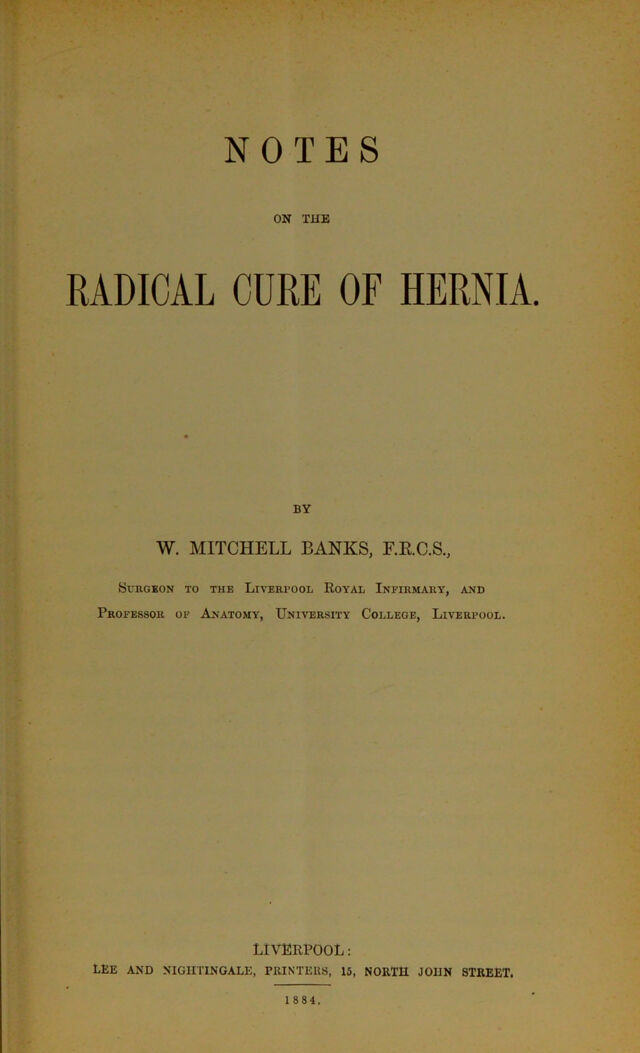 NOTES

ON THE

RADICAL CURE OF HERNIA.

BY

W. MITCHELL BANKS, F.R.C.S.,

Surgeon to the Liverpool Royal Infirmary, and Professor of Anatomy, University College, Liverpool.

LIVERPOOL:
LEE AND NIGHTINGALE, PRINTERS, 15, NORTH JOHN STREET.

1884.